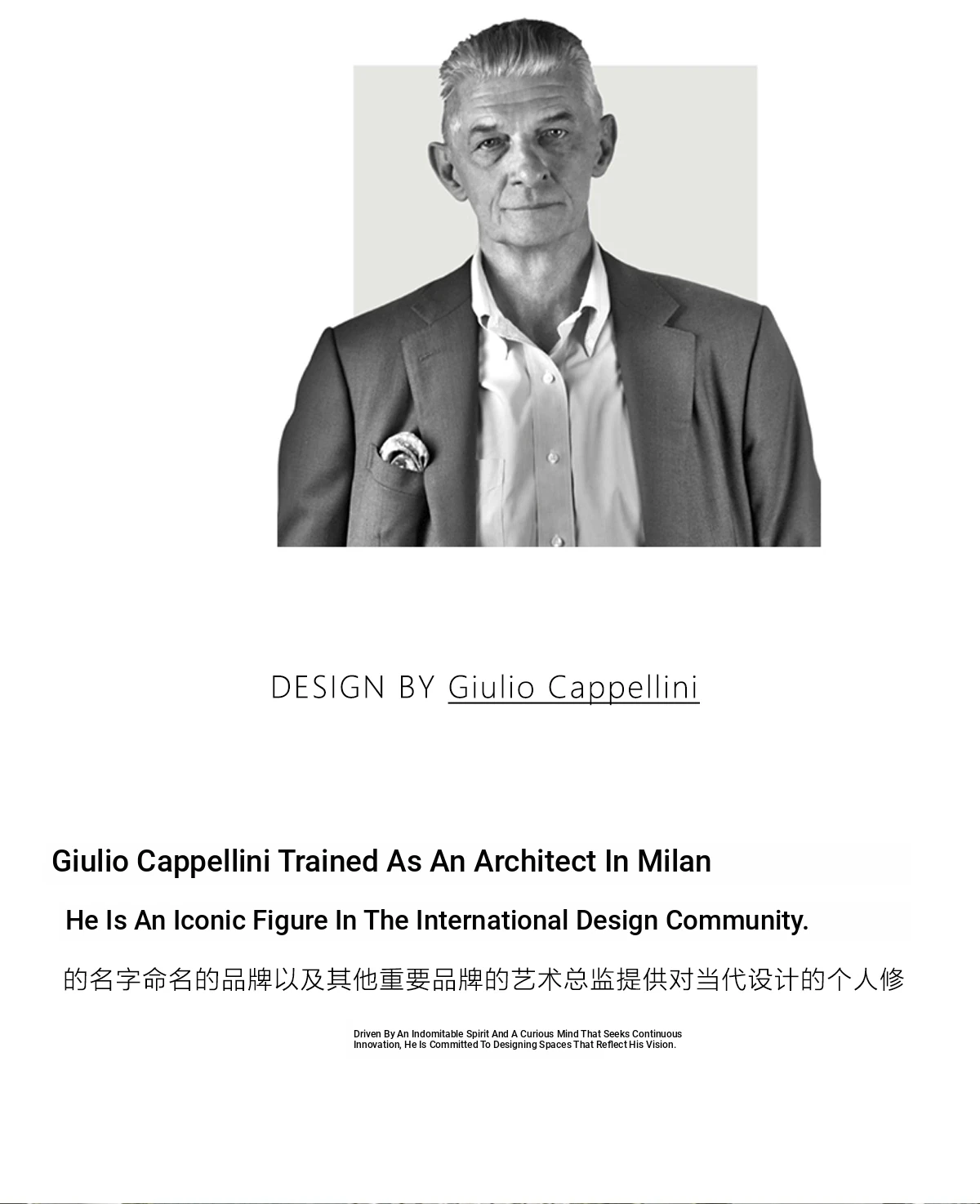 DESIGN BY Giulio Cappellini

Giulio Cappellini Trained As An Architect In Milan

He Is An Iconic Figure In The International Design Community.

的名字命名的品牌以及其他重要品牌的艺术总监提供对当代设计的个人修

Driven By An Indomitable Spirit And A Curious Mind That Seeks Continuous Innovation, He Is Committed To Designing Spaces That Reflect His Vision.